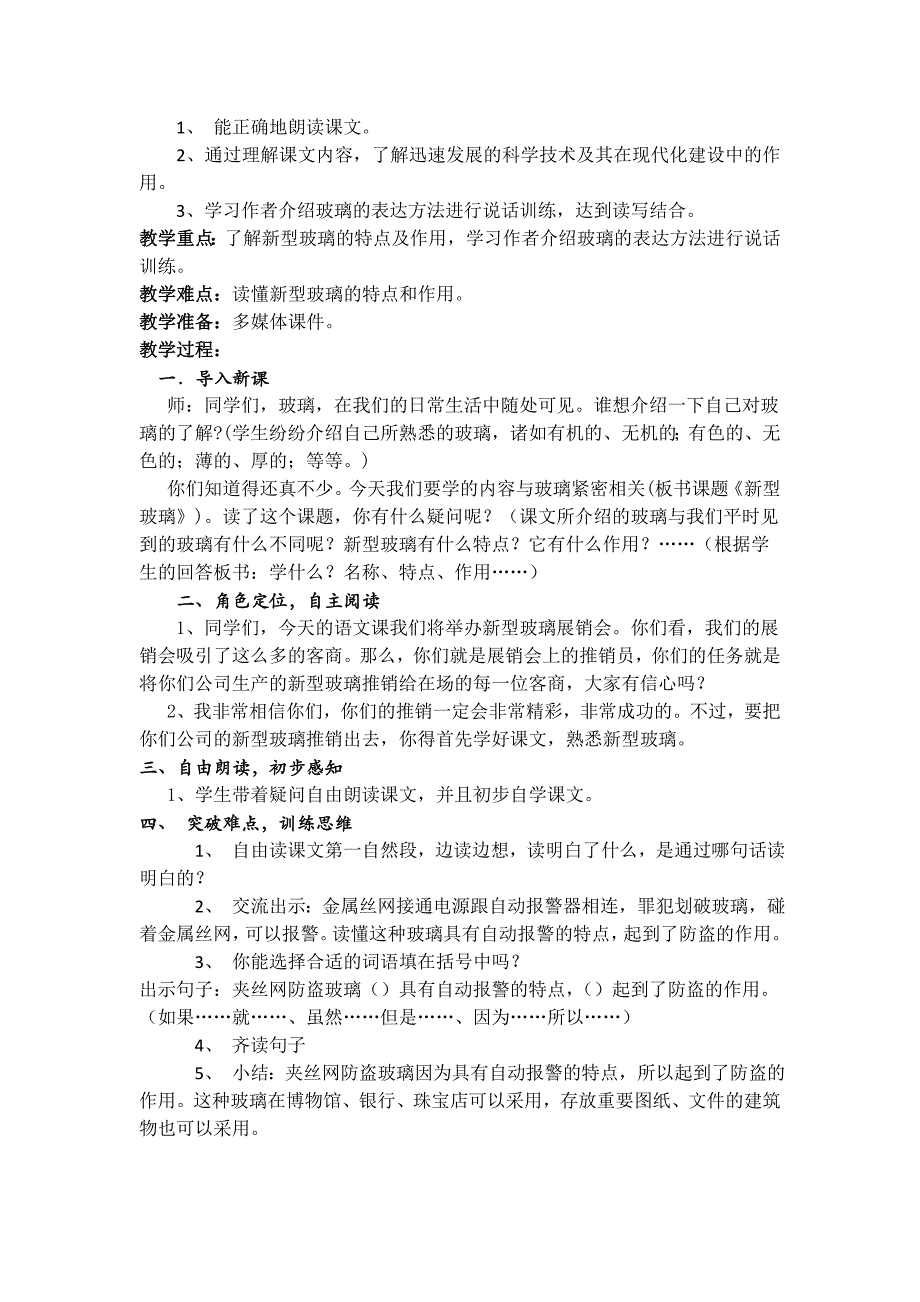 1、 能正确地朗读课文。

2、通过理解课文内容，了解迅速发展的科学技术及其在现代化建设中的作用。

3、学习作者介绍玻璃的表达方法进行说话训练，达到读写结合。

教学重点：了解新型玻璃的特点及作用，学习作者介绍玻璃的表达方法进行说话训练。

教学难点：读懂新型玻璃的特点和作用。

教学准备：多媒体课件。

教学过程：

一．导入新课

师：同学们，玻璃，在我们的日常生活中随处可见。谁想介绍一下自己对玻璃的了解?(学生纷纷介绍自己所熟悉的玻璃，诸如有机的、无机的；有色的、无色的；薄的、厚的；等等。)

你们知道得还真不少。今天我们要学的内容与玻璃紧密相关(板书课题《新型玻璃》)。读了这个课题，你有什么疑问呢？（课文所介绍的玻璃与我们平时见到的玻璃有什么不同呢？新型玻璃有什么特点？它有什么作用？……（根据学生的回答板书：学什么？名称、特点、作用……）

二、角色定位，自主阅读

1、同学们，今天的语文课我们将举办新型玻璃展销会。你们看，我们的展销会吸引了这么多的客商。那么，你们就是展销会上的推销员，你们的任务就是将你们公司生产的新型玻璃推销给在场的每一位客商，大家有信心吗？

2、我非常相信你们，你们的推销一定会非常精彩，非常成功的。不过，要把你们公司的新型玻璃推销出去，你得首先学好课文，熟悉新型玻璃。

三、自由朗读，初步感知

1、学生带着疑问自由朗读课文，并且初步自学课文。

四、 突破难点，训练思维

1、 自由读课文第一自然段，边读边想，读明白了什么，是通过哪句话读明白的？

2、 交流出示：金属丝网接通电源跟自动报警器相连，罪犯划破玻璃，碰着金属丝网，可以报警。读懂这种玻璃具有自动报警的特点，起到了防盗的作用。

3、 你能选择合适的词语填在括号中吗？

出示句子：夹丝网防盗玻璃（）具有自动报警的特点，（）起到了防盗的作用。（如果……就……、虽然……但是……、因为……所以……）

4、 齐读句子

5、 小结：夹丝网防盗玻璃因为具有自动报警的特点，所以起到了防盗的作用。这种玻璃在博物馆、银行、珠宝店可以采用，存放重要图纸、文件的建筑物也可以采用。